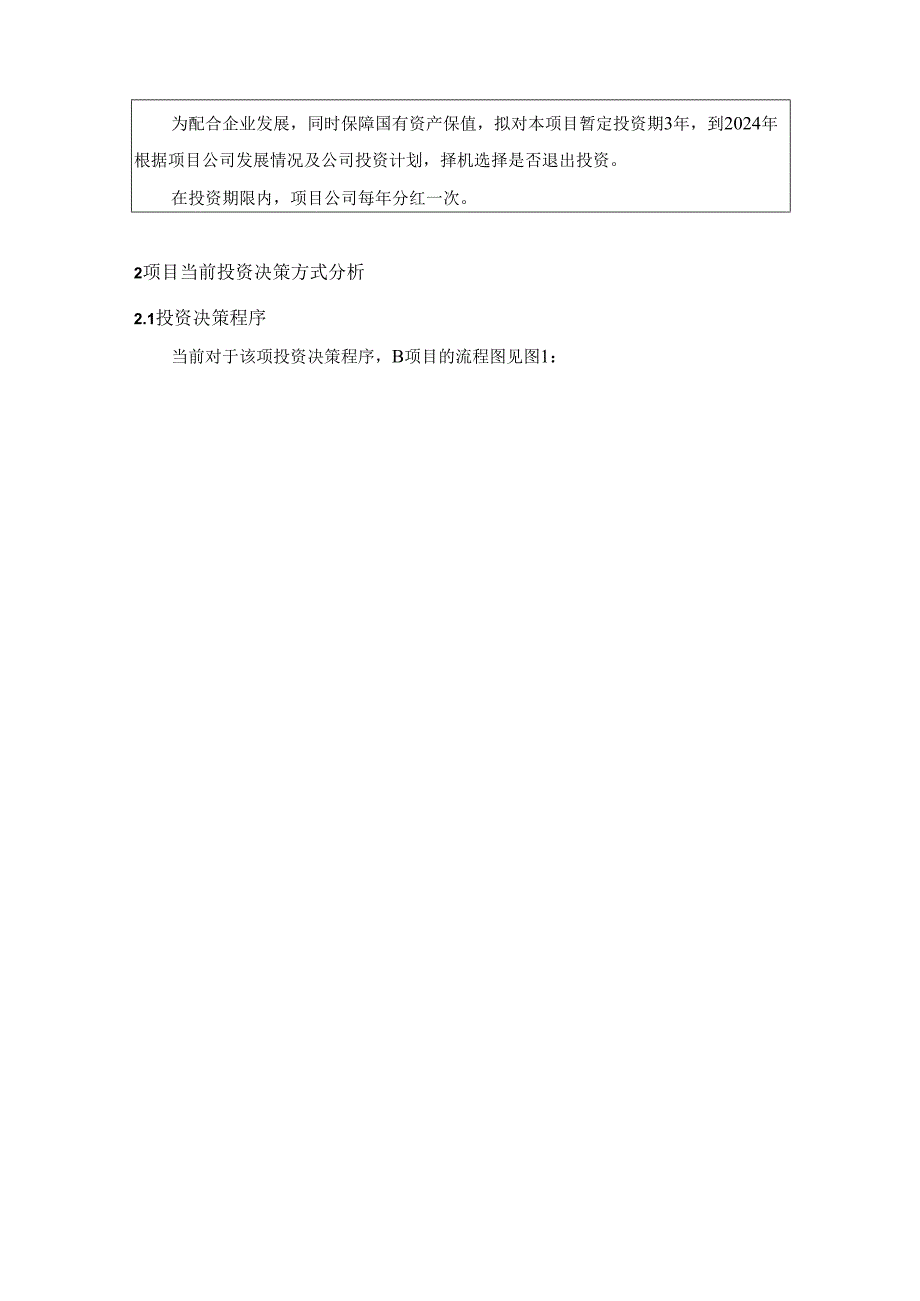 为配合企业发展，同时保障国有资产保值，拟对本项目暂定投资期3年，到2024年根据项目公司发展情况及公司投资计划，择机选择是否退出投资。

在投资期限内，项目公司每年分红一次。

2项目当前投资决策方式分析

2.1投资决策程序

当前对于该项投资决策程序，B项目的流程图见图1：